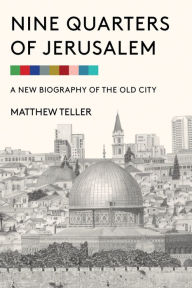 NINE QUARTERS OF JERUSALEM

A NEW BIOGRAPHY OF THE OLD CITY

MATTHEW TELLER